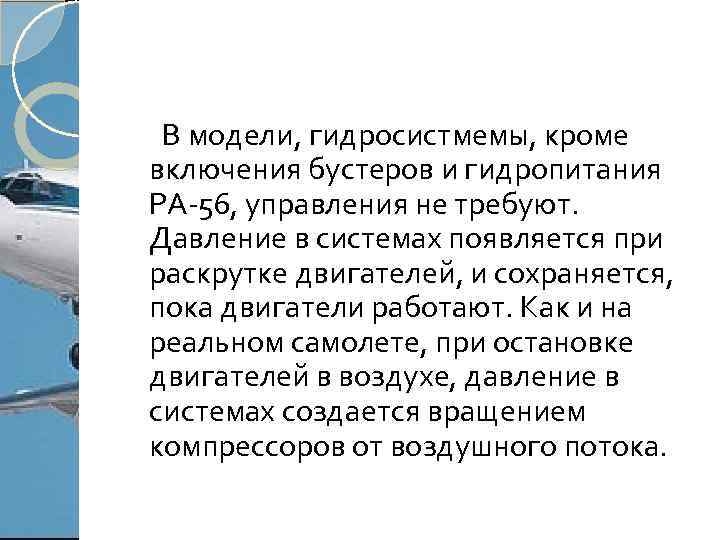 В модели, гидросистмемы, кроме включения бустеров и гидропитания РА-56, управления не требуют. Давление в системах появляется при раскрутке двигателей, и сохраняется, пока двигатели работают. Как и на реальном самолете, при остановке двигателей в воздухе, давление в системах создается вращением компрессоров от воздушного потока.